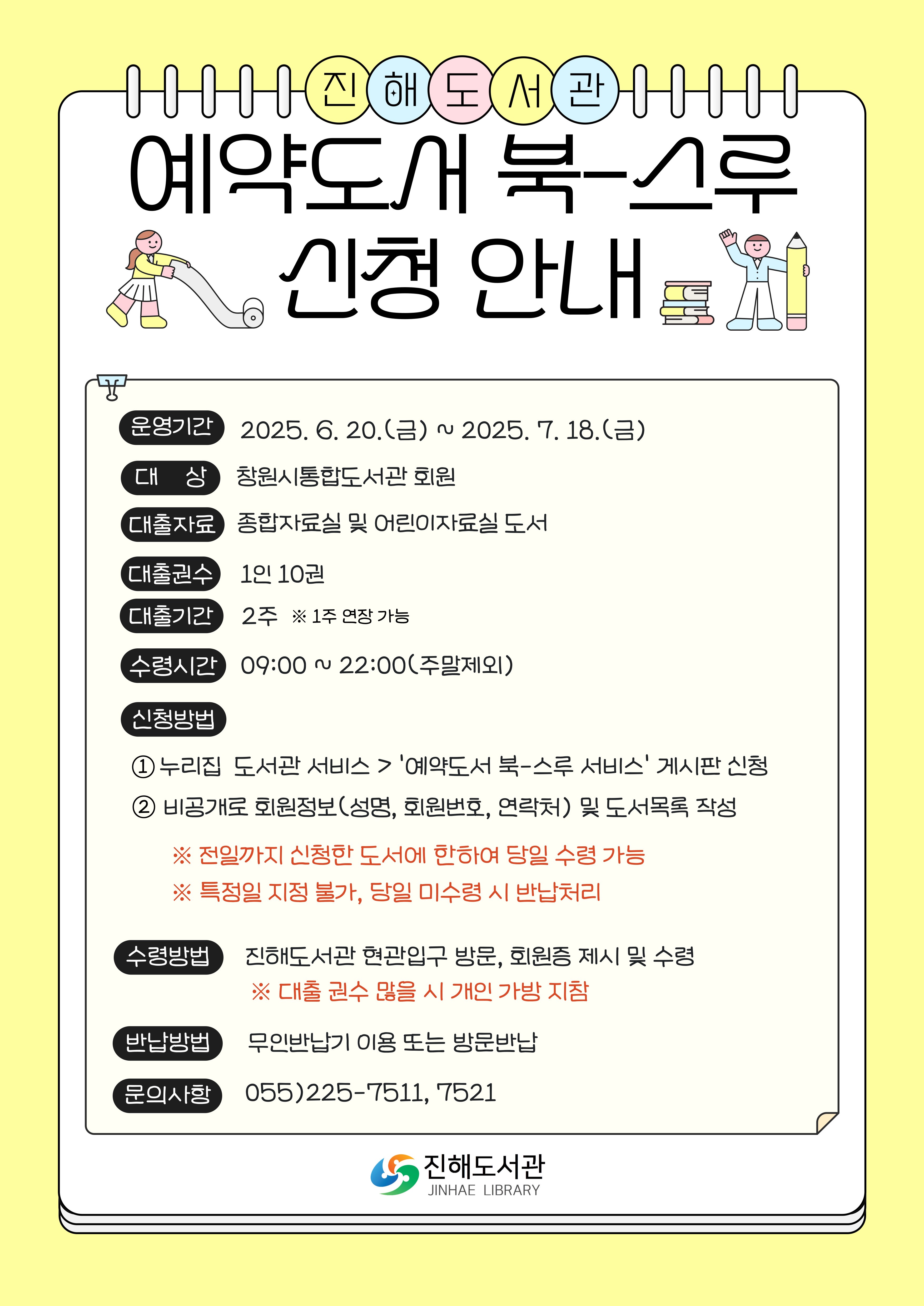 진해도서관

예약도서 북-스루 신청 안내

운영기간 2025. 6. 20.(금) ~ 2025. 7. 18.(금)

대 상 창원시통합도서관 회원

대출자료 종합자료실 및 어린이자료실 도서

대출권수 1인 10권

대출기간 2주 ※ 1주 연장 가능

수령시간 09:00 ~ 22:00(주말제외)

신청방법

① 누리집 도서관 서비스 > '예약도서 북-스루 서비스' 게시판 신청

② 비공개로 회원정보(성명, 회원번호, 연락처) 및 도서목록 작성

※ 전일까지 신청한 도서에 한하여 당일 수령 가능

※ 특정일 지정 불가, 당일 미수령 시 반납처리

수령방법 진해도서관 현관입구 방문, 회원증 제시 및 수령
※ 대출 권수 많을 시 개인 가방 지참

반납방법 무인반납기 이용 또는 방문반납

문의사항 055)225-7511, 7521

진해도서관
JINHAE LIBRARY